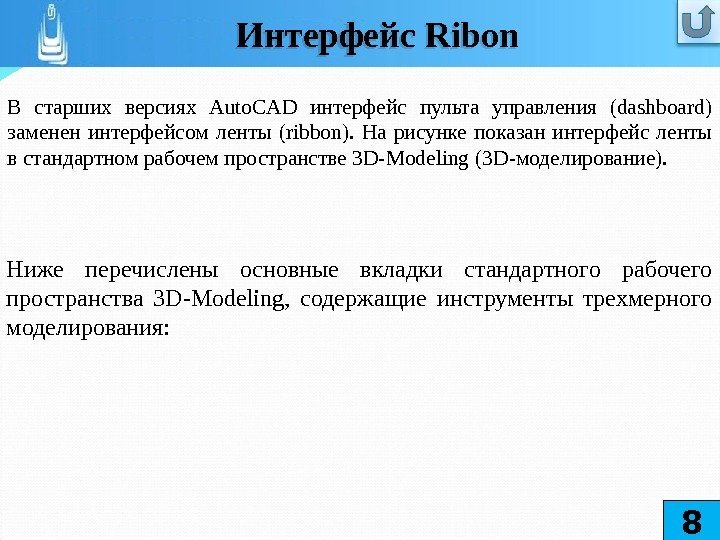 Интерфейс Ribon

В старших версиях AutoCAD интерфейс пульта управления (dashboard) заменен интерфейсом ленты (ribbon). На рисунке показан интерфейс ленты в стандартном рабочем пространстве 3D-Modeling (3D-моделирование).

Ниже перечислены основные вкладки стандартного рабочего пространства 3D-Modeling, содержащие инструменты трехмерного моделирования:

8